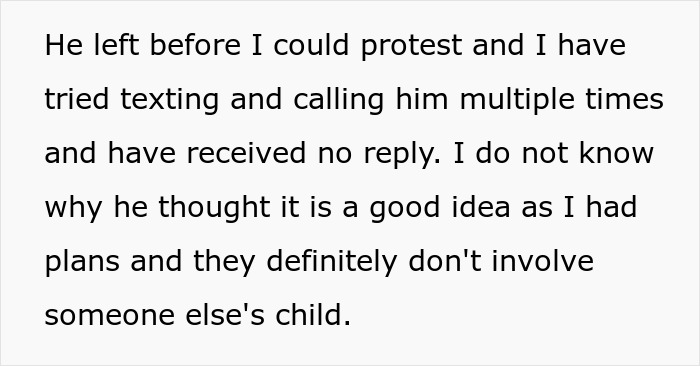 He left before I could protest and I have tried texting and calling him multiple times and have received no reply. I do not know why he thought it is a good idea as I had plans and they definitely don't involve someone else's child.